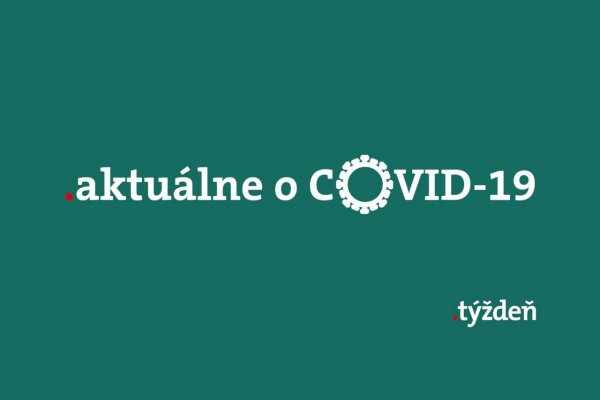 .aktuálne o COVID-19

.týždeň